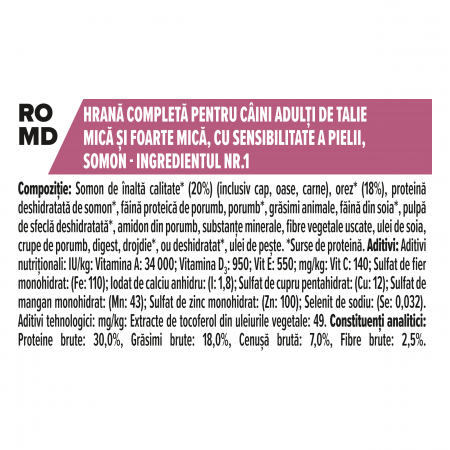 RO
MD

HRANĂ COMPLETĂ PENTRU CÂINI ADULȚI DE TALIE MICĂ ȘI FOARTE MICĂ, CU SENSIBILITATE A PIELII, SOMON - INGREDIENTUL NR.1

Compoziție: Somon de înaltă calitate* (20%) (inclusiv cap, oase, carne), orez* (18%), proteină deshidratată de somon*, făină proteică de porumb, porumb*, grăsimi animale, făină din soia*, pulpă de sfeclă deshidratată*, amidon din porumb, substanțe minerale, fibre vegetale uscate, ulei de soia, crupe de porumb, digest, drojdie*, ou deshidratat*, ulei de pește. *Surse de proteină. Aditivi: Aditivi nutriționali: IU/kg: Vitamina A: 34 000; Vitamina $D_3$: 950; Vit E: 550; mg/kg: Vit C: 140; Sulfat de fier monohidrat: (Fe: 110); Iodat de calciu anhidru: (I: 1,8); Sulfat de cupru pentahidrat: (Cu: 12); Sulfat de mangan monohidrat: (Mn: 43); Sulfat de zinc monohidrat: (Zn: 100); Selenit de sodiu: (Se: 0,032). Aditivi tehnologici: mg/kg: Extracte de tocoferol din uleiurile vegetale: 49. Constituenți analitici: Proteine brute: 30,0%, Grăsimi brute: 18,0%, Cenușă brută: 7,0%, Fibre brute: 2,5%.